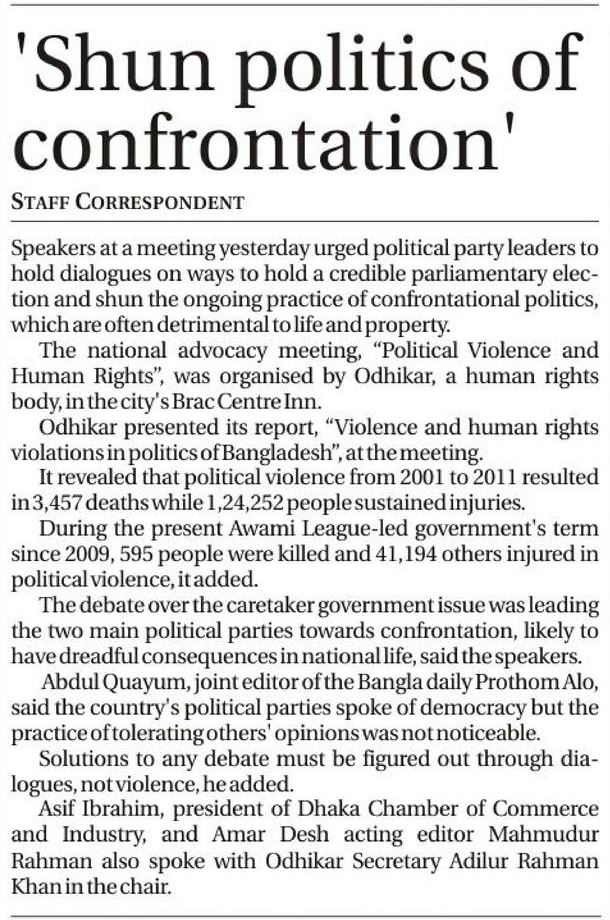 'Shun politics of confrontation'

STAFF CORRESPONDENT

Speakers at a meeting yesterday urged political party leaders to hold dialogues on ways to hold a credible parliamentary election and shun the ongoing practice of confrontational politics, which are often detrimental to life and property.

The national advocacy meeting, "Political Violence and Human Rights", was organised by Odhikar, a human rights body, in the city's Brac Centre Inn.

Odhikar presented its report, "Violence and human rights violations in politics of Bangladesh", at the meeting.

It revealed that political violence from 2001 to 2011 resulted in 3,457 deaths while 1,24,252 people sustained injuries.

During the present Awami League-led government's term since 2009, 595 people were killed and 41,194 others injured in political violence, it added.

The debate over the caretaker government issue was leading the two main political parties towards confrontation, likely to have dreadful consequences in national life, said the speakers.

Abdul Quayum, joint editor of the Bangla daily Prothom Alo, said the country's political parties spoke of democracy but the practice of tolerating others' opinions was not noticeable.

Solutions to any debate must be figured out through dialogues, not violence, he added.

Asif Ibrahim, president of Dhaka Chamber of Commerce and Industry, and Amar Desh acting editor Mahmudur Rahman also spoke with Odhikar Secretary Adilur Rahman Khan in the chair.